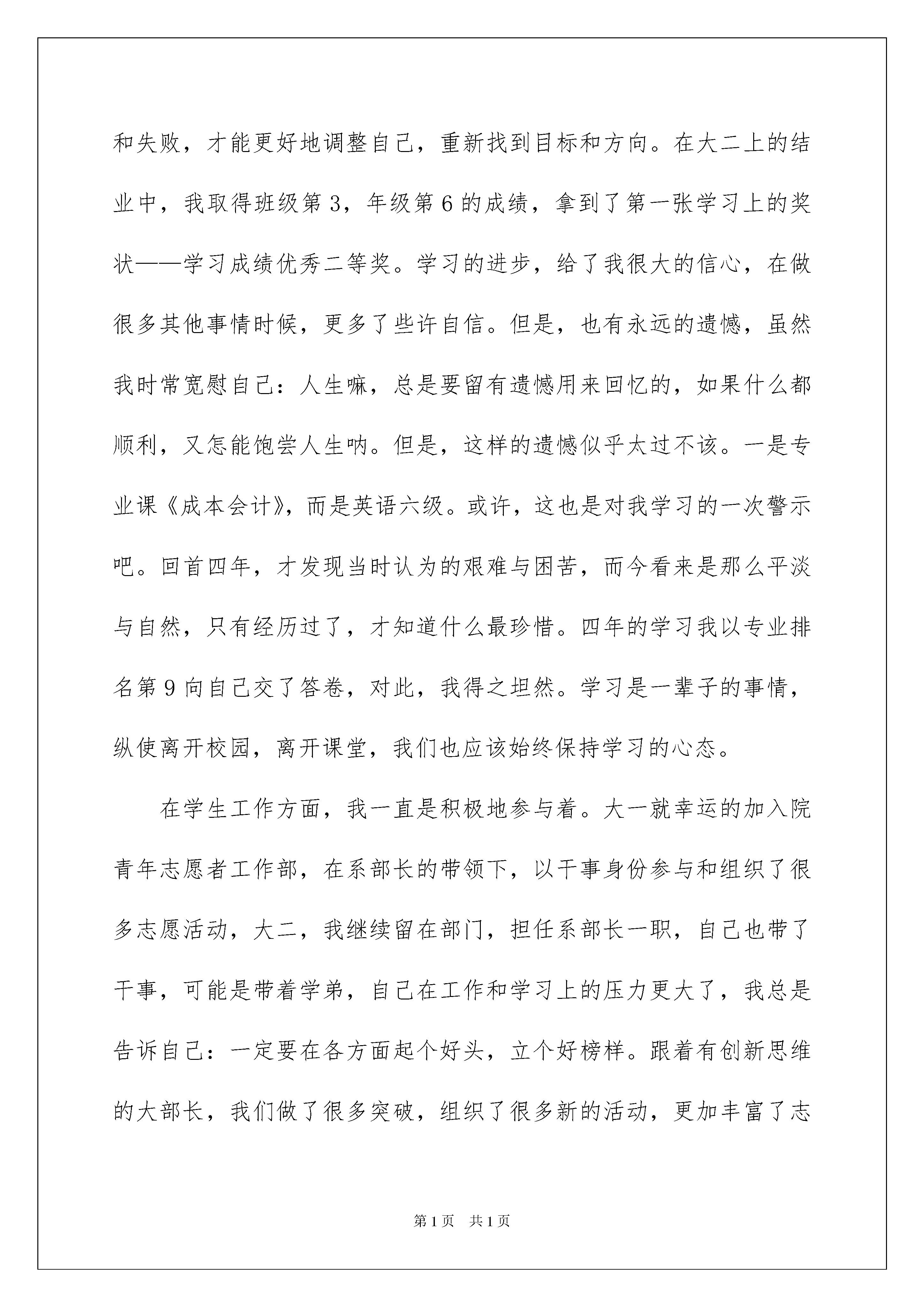 和失败，才能更好地调整自己，重新找到目标和方向。在大二上的结业中，我取得班级第3，年级第6的成绩，拿到了第一张学习上的奖状——学习成绩优秀二等奖。学习的进步，给了我很大的信心，在做很多其他事情时候，更多了些许自信。但是，也有永远的遗憾，虽然我时常宽慰自己：人生嘛，总是要留有遗憾用来回忆的，如果什么都顺利，又怎能饱尝人生呐。但是，这样的遗憾似乎太过不该。一是专业课《成本会计》，而是英语六级。或许，这也是对我学习的一次警示吧。回首四年，才发现当时认为的艰难与困苦，而今看来是那么平淡与自然，只有经历过了，才知道什么最珍惜。四年的学习我以专业排名第9向自己交了答卷，对此，我得之坦然。学习是一辈子的事情，纵使离开校园，离开课堂，我们也应该始终保持学习的心态。

在学生工作方面，我一直是积极地参与着。大一就幸运的加入院青年志愿者工作部，在系部长的带领下，以干事身份参与和组织了很多志愿活动，大二，我继续留在部门，担任系部长一职，自己也带了干事，可能是带着学弟，自己在工作和学习上的压力更大了，我总是告诉自己：一定要在各方面起个好头，立个好榜样。跟着有创新思维的大部长，我们做了很多突破，组织了很多新的活动，更加丰富了志

第1页 共1页